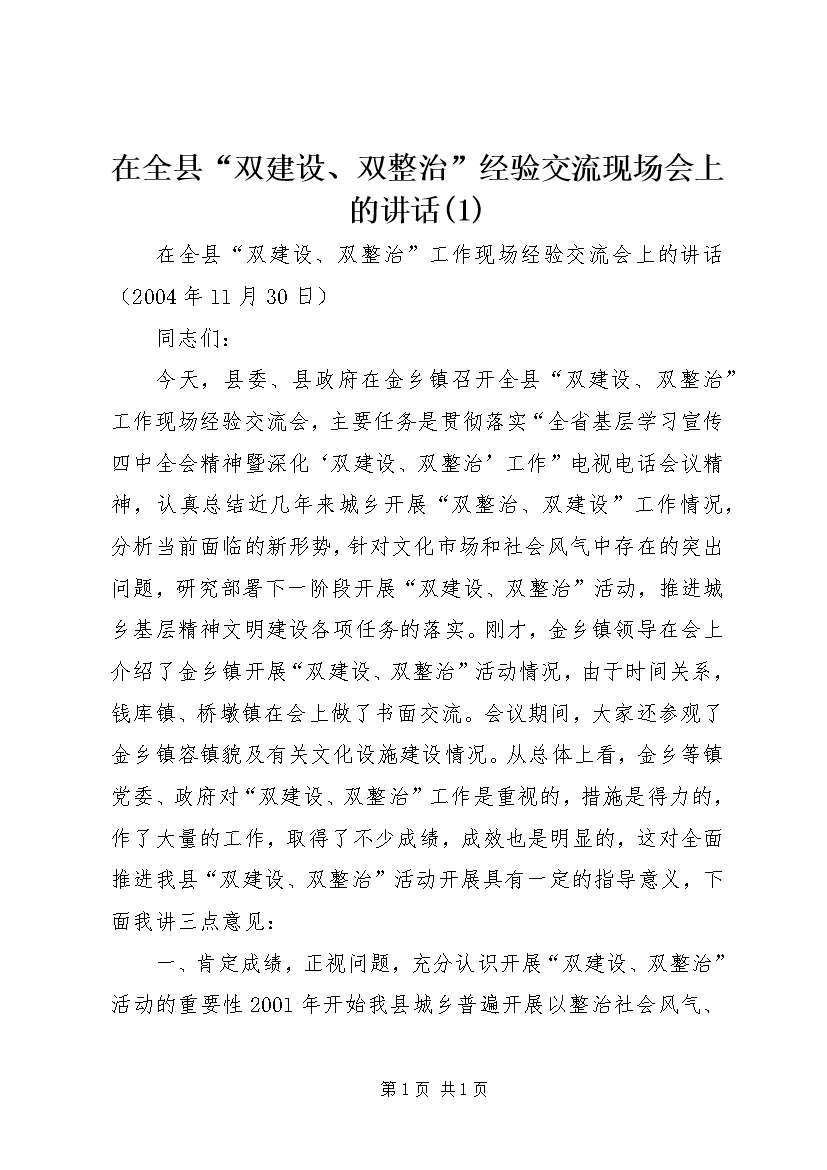 在全县“双建设、双整治”经验交流现场会上的讲话(1)

在全县“双建设、双整治”工作现场经验交流会上的讲话（2004年11月30日）

同志们：

今天，县委、县政府在金乡镇召开全县“双建设、双整治”工作现场经验交流会，主要任务是贯彻落实“全省基层学习宣传四中全会精神暨深化‘双建设、双整治’工作”电视电话会议精神，认真总结近几年来城乡开展“双整治、双建设”工作情况，分析当前面临的新形势，针对文化市场和社会风气中存在的突出问题，研究部署下一阶段开展“双建设、双整治”活动，推进城乡基层精神文明建设各项任务的落实。刚才，金乡镇领导在会上介绍了金乡镇开展“双建设、双整治”活动情况，由于时间关系，钱库镇、桥墩镇在会上做了书面交流。会议期间，大家还参观了金乡镇容镇貌及有关文化设施建设情况。从总体上看，金乡等镇党委、政府对“双建设、双整治”工作是重视的，措施是得力的，作了大量的工作，取得了不少成绩，成效也是明显的，这对全面推进我县“双建设、双整治”活动开展具有一定的指导意义，下面我讲三点意见：

一、肯定成绩，正视问题，充分认识开展“双建设、双整治”活动的重要性2001年开始我县城乡普遍开展以整治社会风气、

第1页 共1页